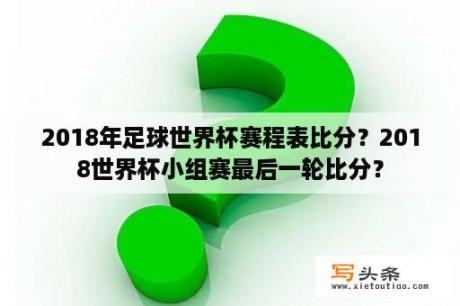 2018年足球世界杯赛程表比分？2018世界杯小组赛最后一轮比分？

写头条
www.xietoutiao.com